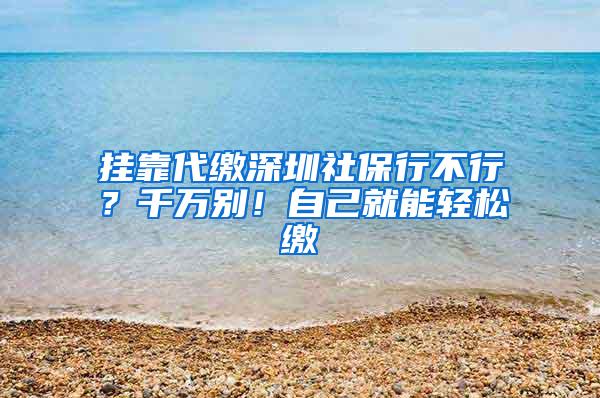 挂靠代缴深圳社保行不行？千万别！自己就能轻松缴